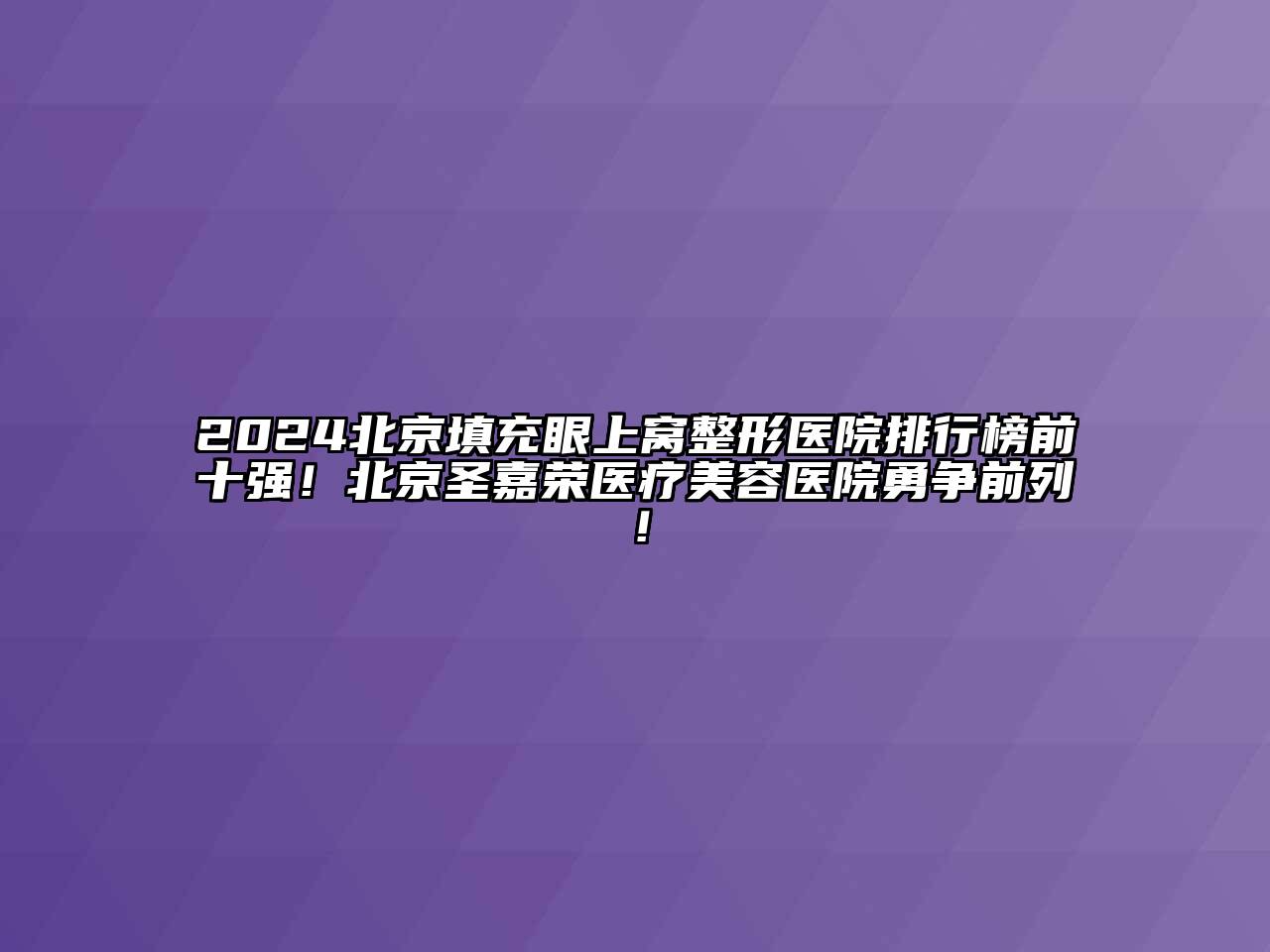 2024北京填充眼上窝整形医院排行榜前十强！北京圣嘉荣医疗美容医院勇争前列！